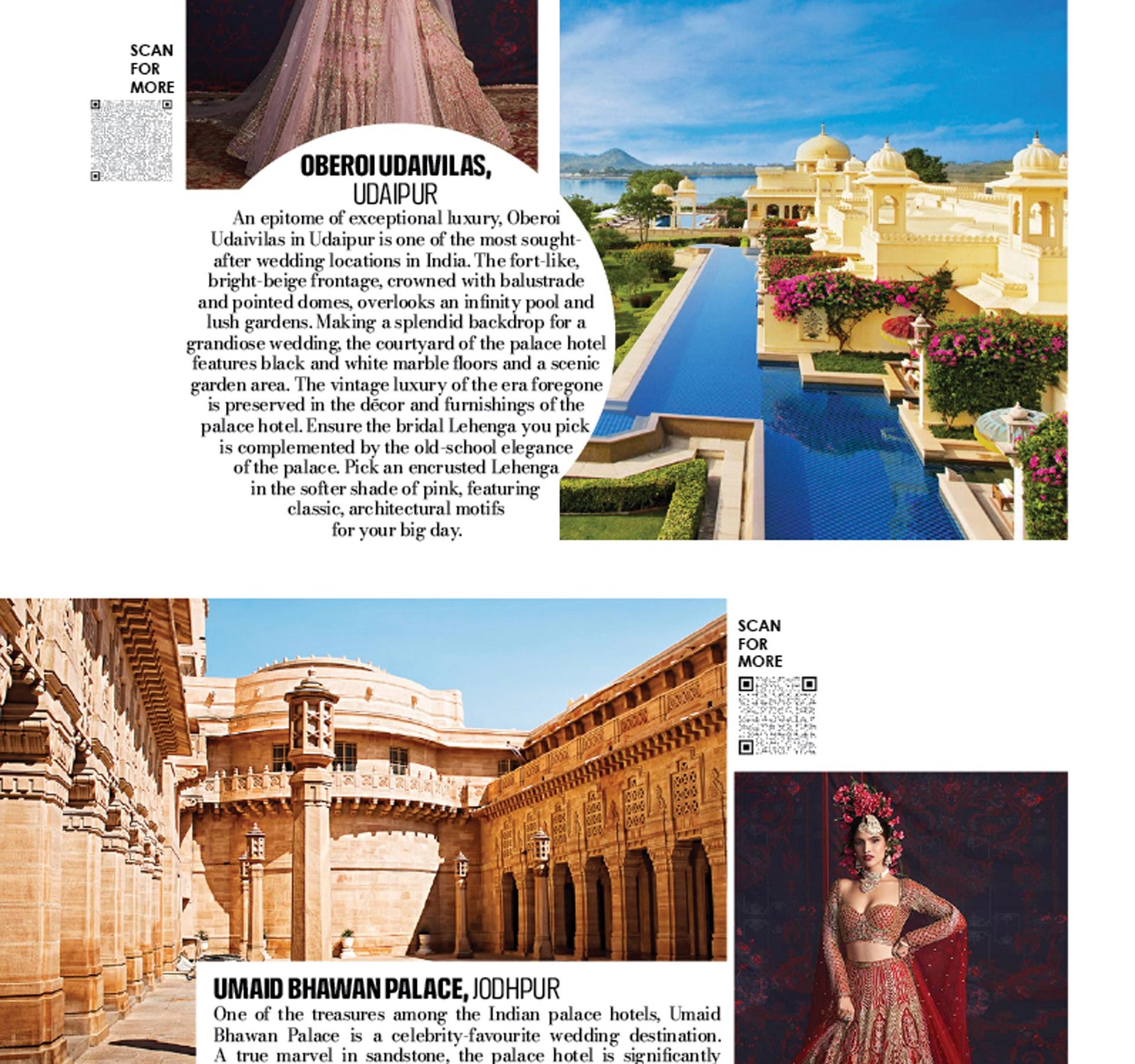 SCAN FOR MORE

OBEROI UDAIVILAS, UDAIPUR

An epitome of exceptional luxury, Oberoi Udaivilas in Udaipur is one of the most sought-after wedding locations in India. The fort-like, bright-beige frontage, crowned with balustrade and pointed domes, overlooks an infinity pool and lush gardens. Making a splendid backdrop for a grandiose wedding, the courtyard of the palace hotel features black and white marble floors and a scenic garden area. The vintage luxury of the era foregone is preserved in the dēcor and furnishings of the palace hotel. Ensure the bridal Lehenga you pick is complemented by the old-school elegance of the palace. Pick an encrusted Lehenga in the softer shade of pink, featuring classic, architectural motifs for your big day.

SCAN FOR MORE

UMAID BHAWAN PALACE, JODHPUR

One of the treasures among the Indian palace hotels, Umaid Bhawan Palace is a celebrity-favourite wedding destination. A true marvel in sandstone, the palace hotel is significantly